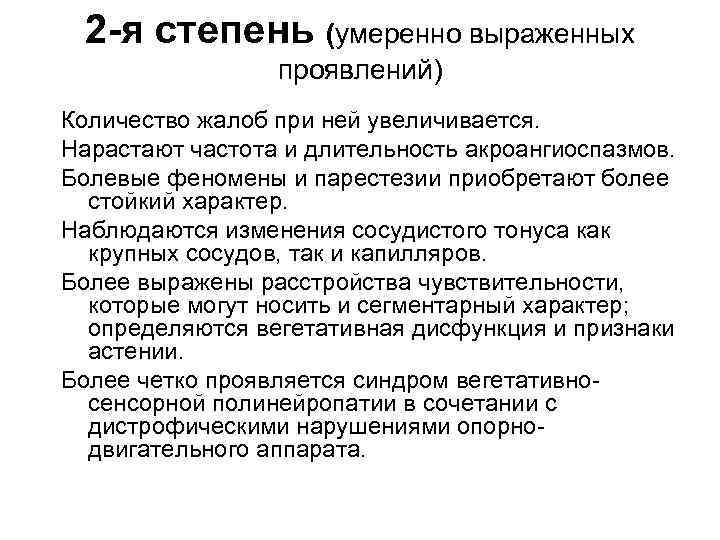 2-я степень (умеренно выраженных проявлений)

Количество жалоб при ней увеличивается.

Нарастают частота и длительность акроангиоспазмов.

Болевые феномены и парестезии приобретают более стойкий характер.

Наблюдаются изменения сосудистого тонуса как крупных сосудов, так и капилляров.

Более выражены расстройства чувствительности, которые могут носить и сегментарный характер; определяются вегетативная дисфункция и признаки астении.

Более четко проявляется синдром вегетативно-сенсорной полинейропатии в сочетании с дистрофическими нарушениями опорно-двигательного аппарата.